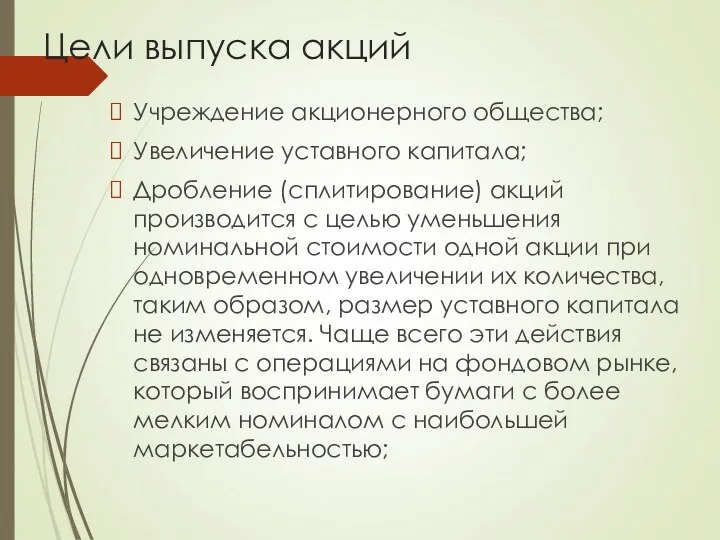 Цели выпуска акций

Учреждение акционерного общества;

Увеличение уставного капитала;

Дробление (сплитирование) акций производится с целью уменьшения номинальной стоимости одной акции при одновременном увеличении их количества, таким образом, размер уставного капитала не изменяется. Чаще всего эти действия связаны с операциями на фондовом рынке, который воспринимает бумаги с более мелким номиналом с наибольшей маркетабельностью;